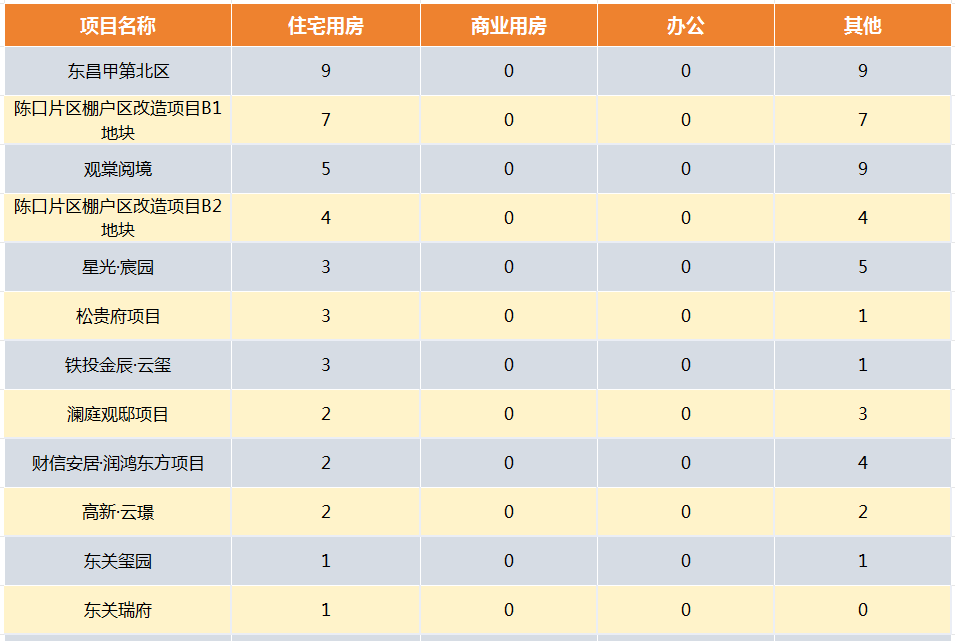 | 项目名称 | 住宅用房 | 商业用房 | 办公 | 其他 |
|---|---|---|---|---|
| 东昌甲第北区 | 9 | 0 | 0 | 9 |
| 陈口片区棚户区改造项目B1地块 | 7 | 0 | 0 | 7 |
| 观棠阅境 | 5 | 0 | 0 | 9 |
| 陈口片区棚户区改造项目B2地块 | 4 | 0 | 0 | 4 |
| 星光·宸园 | 3 | 0 | 0 | 5 |
| 松贵府项目 | 3 | 0 | 0 | 1 |
| 铁投金辰·云玺 | 3 | 0 | 0 | 1 |
| 澜庭观邸项目 | 2 | 0 | 0 | 3 |
| 财信安居·润鸿东方项目 | 2 | 0 | 0 | 4 |
| 高新·云璟 | 2 | 0 | 0 | 2 |
| 东关玺园 | 1 | 0 | 0 | 1 |
| 东关瑞府 | 1 | 0 | 0 | 0 |